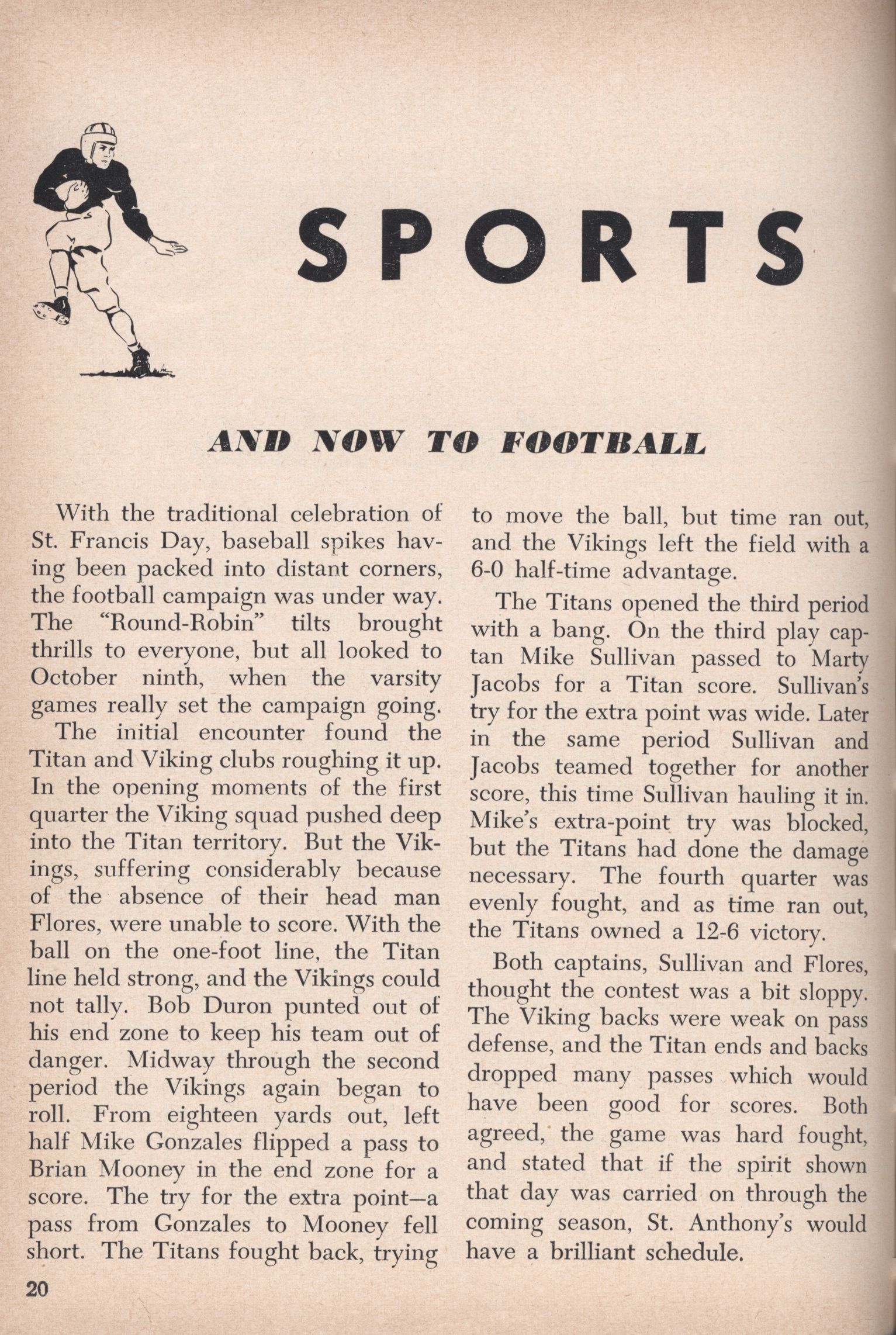 SPORTS

AND NOW TO FOOTBALL

With the traditional celebration of St. Francis Day, baseball spikes having been packed into distant corners, the football campaign was under way. The "Round-Robin" tilts brought thrills to everyone, but all looked to October ninth, when the varsity games really set the campaign going.

The initial encounter found the Titan and Viking clubs roughing it up. In the opening moments of the first quarter the Viking squad pushed deep into the Titan territory. But the Vikings, suffering considerably because of the absence of their head man Flores, were unable to score. With the ball on the one-foot line, the Titan line held strong, and the Vikings could not tally. Bob Duron punted out of his end zone to keep his team out of danger. Midway through the second period the Vikings again began to roll. From eighteen yards out, left half Mike Gonzales flipped a pass to Brian Mooney in the end zone for a score. The try for the extra point—a pass from Gonzales to Mooney fell short. The Titans fought back, trying to move the ball, but time ran out, and the Vikings left the field with a 6-0 half-time advantage.

The Titans opened the third period with a bang. On the third play captan Mike Sullivan passed to Marty Jacobs for a Titan score. Sullivan's try for the extra point was wide. Later in the same period Sullivan and Jacobs teamed together for another score, this time Sullivan hauling it in. Mike's extra-point try was blocked, but the Titans had done the damage necessary. The fourth quarter was evenly fought, and as time ran out, the Titans owned a 12-6 victory.

Both captains, Sullivan and Flores, thought the contest was a bit sloppy. The Viking backs were weak on pass defense, and the Titan ends and backs dropped many passes which would have been good for scores. Both agreed, the game was hard fought, and stated that if the spirit shown that day was carried on through the coming season, St. Anthony's would have a brilliant schedule.

20